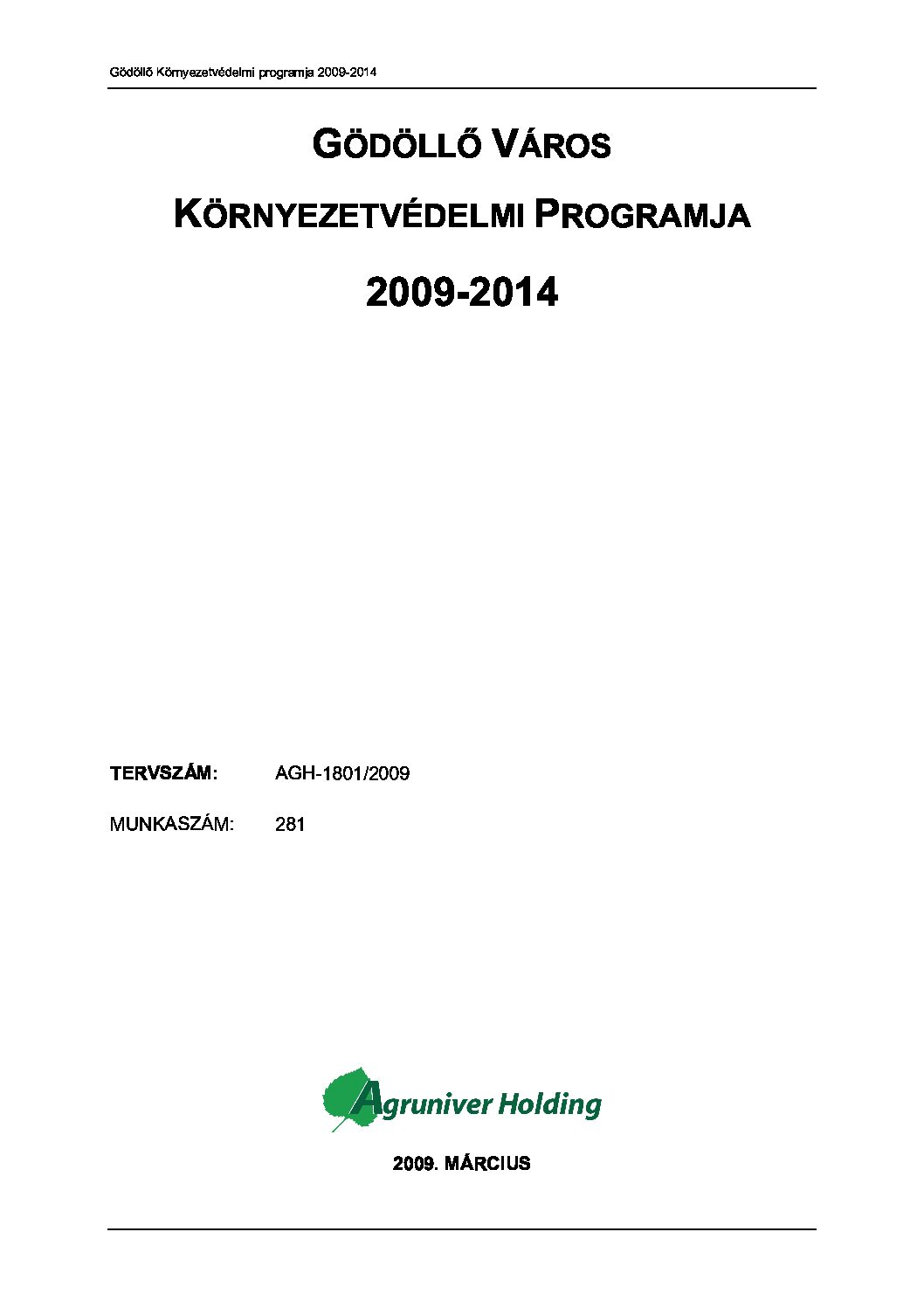 Gödöllő Környezetvédelmi programja 2009-2014

GÖDÖLLŐ VÁROS

KÖRNYEZETVÉDELMI PROGRAMJA

2009-2014

TERVSZÁM: AGH-1801/2009

MUNKASZÁM: 281

Agruniver Holding

2009. MÁRCIUS